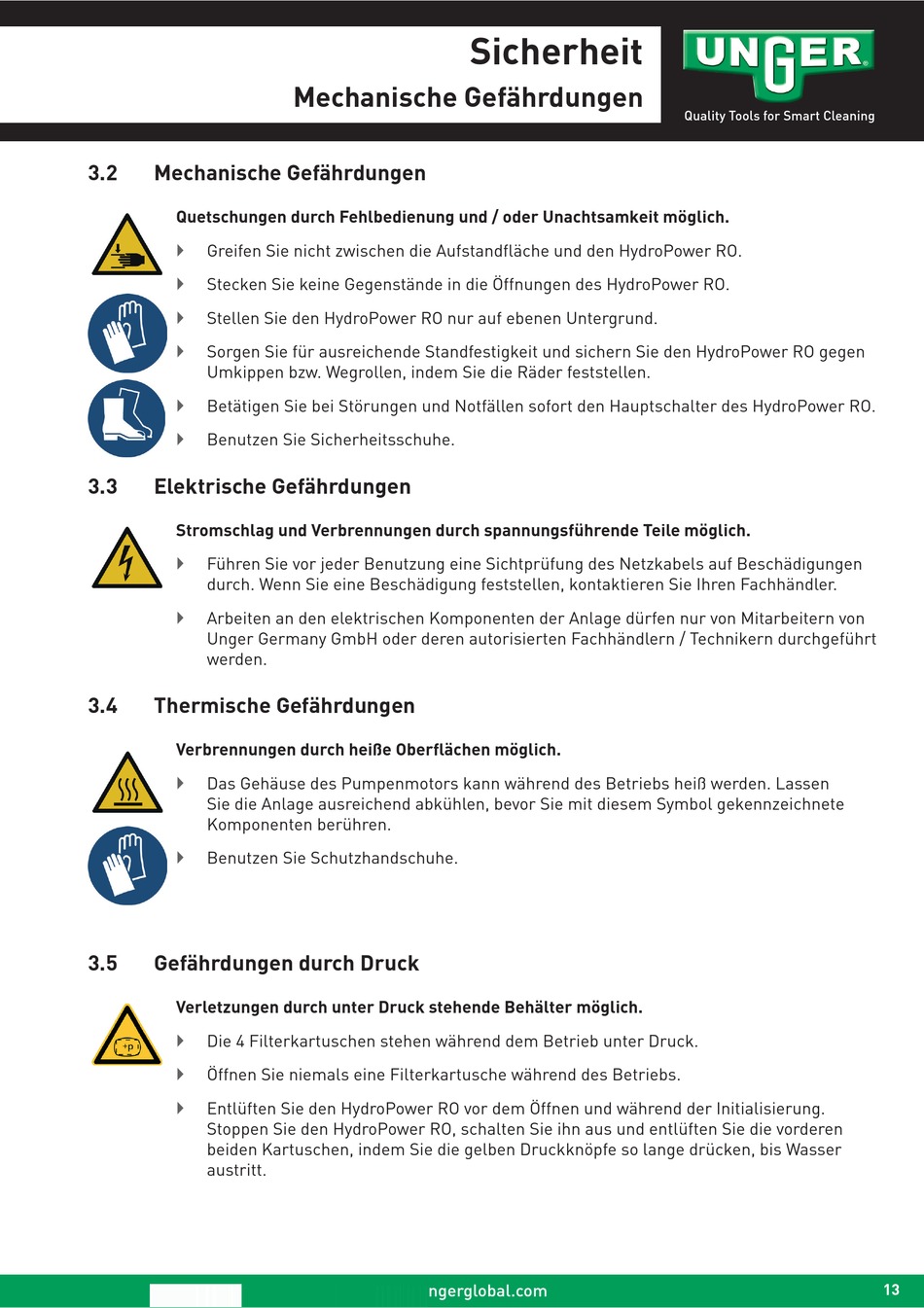 Sicherheit
Mechanische Gefährdungen

UNGER
Quality Tools for Smart Cleaning

3.2 Mechanische Gefährdungen

Quetschungen durch Fehlbedienung und / oder Unachtsamkeit möglich.

Greifen Sie nicht zwischen die Aufstandfläche und den HydroPower RO.

Stecken Sie keine Gegenstände in die Öffnungen des HydroPower RO.

Stellen Sie den HydroPower RO nur auf ebenen Untergrund.

Sorgen Sie für ausreichende Standfestigkeit und sichern Sie den HydroPower RO gegen Umkippen bzw. Wegrollen, indem Sie die Räder feststellen.

Betätigen Sie bei Störungen und Notfällen sofort den Hauptschalter des HydroPower RO.

Benutzen Sie Sicherheitsschuhe.

3.3 Elektrische Gefährdungen

Stromschlag und Verbrennungen durch spannungsführende Teile möglich.

Führen Sie vor jeder Benutzung eine Sichtprüfung des Netzkabels auf Beschädigungen durch. Wenn Sie eine Beschädigung feststellen, kontaktieren Sie Ihren Fachhändler.

Arbeiten an den elektrischen Komponenten der Anlage dürfen nur von Mitarbeitern von Unger Germany GmbH oder deren autorisierten Fachhändlern / Technikern durchgeführt werden.

3.4 Thermische Gefährdungen

Verbrennungen durch heiße Oberflächen möglich.

Das Gehäuse des Pumpenmotors kann während des Betriebs heiß werden. Lassen Sie die Anlage ausreichend abkühlen, bevor Sie mit diesem Symbol gekennzeichnete Komponenten berühren.

Benutzen Sie Schutzhandschuhe.

3.5 Gefährdungen durch Druck

Verletzungen durch unter Druck stehende Behälter möglich.

Die 4 Filterkartuschen stehen während dem Betrieb unter Druck.

Öffnen Sie niemals eine Filterkartusche während des Betriebs.

Entlüften Sie den HydroPower RO vor dem Öffnen und während der Initialisierung. Stoppen Sie den HydroPower RO, schalten Sie ihn aus und entlüften Sie die vorderen beiden Kartuschen, indem Sie die gelben Druckknöpfe so lange drücken, bis Wasser austritt.

ngerglobal.com
13